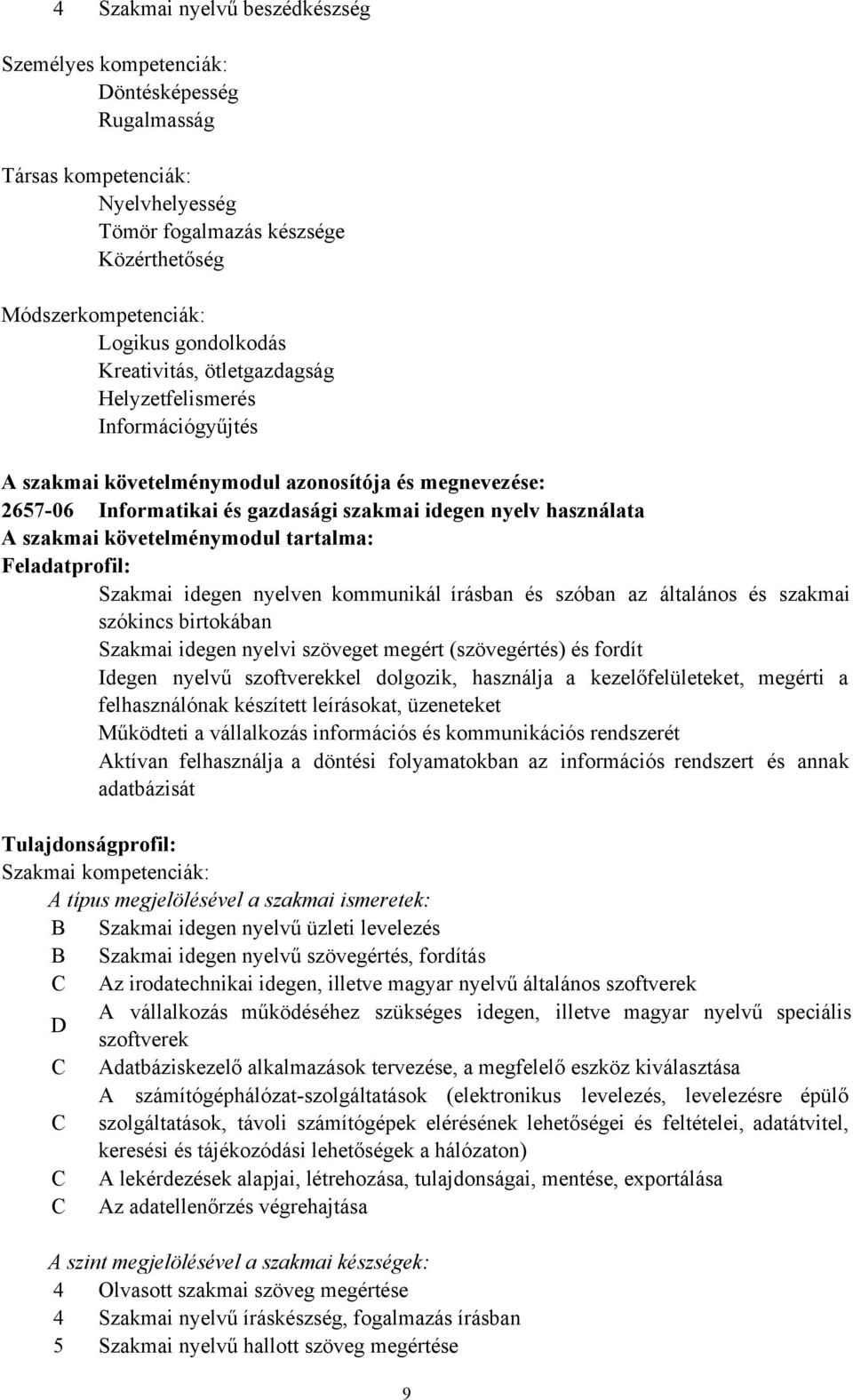 4 Szakmai nyelvű beszédkészség

Személyes kompetenciák:
Döntésképesség
Rugalmasság

Társas kompetenciák:
Nyelvhelyesség
Tömör fogalmazás készsége
Közérthetőség

Módszerkompetenciák:
Logikus gondolkodás
Kreativitás, ötletgazdagság
Helyzetfelismerés
Információgyűjtés

A szakmai követelménymodul azonosítója és megnevezése:
2657-06 Informatikai és gazdasági szakmai idegen nyelv használata
A szakmai követelménymodul tartalma:
Feladatprofil:
Szakmai idegen nyelven kommunikál írásban és szóban az általános és szakmai szókincs birtokában
Szakmai idegen nyelvi szöveget megért (szövegértés) és fordít
Idegen nyelvű szoftverekkel dolgozik, használja a kezelőfelületeket, megérti a felhasználónak készített leírásokat, üzeneteket
Működteti a vállalkozás információs és kommunikációs rendszerét
Aktívan felhasználja a döntési folyamatokban az információs rendszert és annak adatbázisát

Tulajdonságprofil:
Szakmai kompetenciák:
A típus megjelölésével a szakmai ismeretek:
B Szakmai idegen nyelvű üzleti levelezés
B Szakmai idegen nyelvű szövegértés, fordítás
C Az irodatechnikai idegen, illetve magyar nyelvű általános szoftverek
D A vállalkozás működéséhez szükséges idegen, illetve magyar nyelvű speciális szoftverek
C Adatbáziskezelő alkalmazások tervezése, a megfelelő eszköz kiválasztása
C A számítógéphálózat-szolgáltatások (elektronikus levelezés, levelezésre épülő szolgáltatások, távoli számítógépek elérésének lehetőségei és feltételei, adatátvitel, keresési és tájékozódási lehetőségek a hálózaton)
C A lekérdezések alapjai, létrehozása, tulajdonságai, mentése, exportálása
C Az adatellenőrzés végrehajtása

A szint megjelölésével a szakmai készségek:
4 Olvasott szakmai szöveg megértése
4 Szakmai nyelvű íráskészség, fogalmazás írásban
5 Szakmai nyelvű hallott szöveg megértése

9